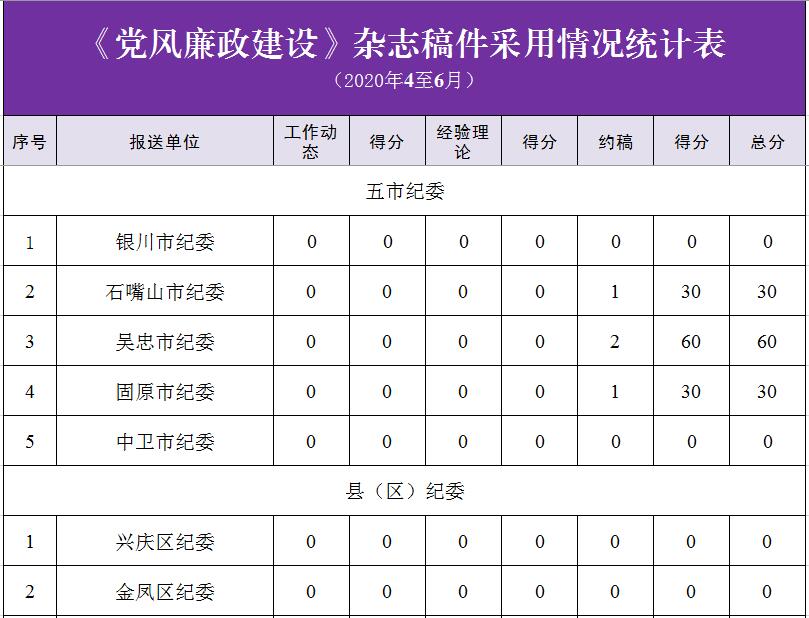 《党风廉政建设》杂志稿件采用情况统计表

（2020年4至6月）

| 序号 | 报送单位 | 工作动态 | 得分 | 经验理论 | 得分 | 约稿 | 得分 | 总分 |
|---|---|---|---|---|---|---|---|---|
| 五市纪委 | | | | | | | | |
| 1 | 银川市纪委 | 0 | 0 | 0 | 0 | 0 | 0 | 0 |
| 2 | 石嘴山市纪委 | 0 | 0 | 0 | 0 | 1 | 30 | 30 |
| 3 | 吴忠市纪委 | 0 | 0 | 0 | 0 | 2 | 60 | 60 |
| 4 | 固原市纪委 | 0 | 0 | 0 | 0 | 1 | 30 | 30 |
| 5 | 中卫市纪委 | 0 | 0 | 0 | 0 | 0 | 0 | 0 |
| 县（区）纪委 | | | | | | | | |
| 1 | 兴庆区纪委 | 0 | 0 | 0 | 0 | 0 | 0 | 0 |
| 2 | 金凤区纪委 | 0 | 0 | 0 | 0 | 0 | 0 | 0 |